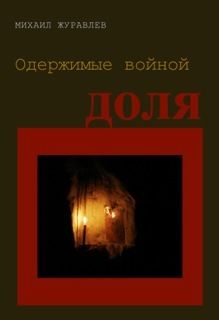 МИХАИЛ ЖУРАВЛЕВ

Одержимые войной

ДОЛЯ